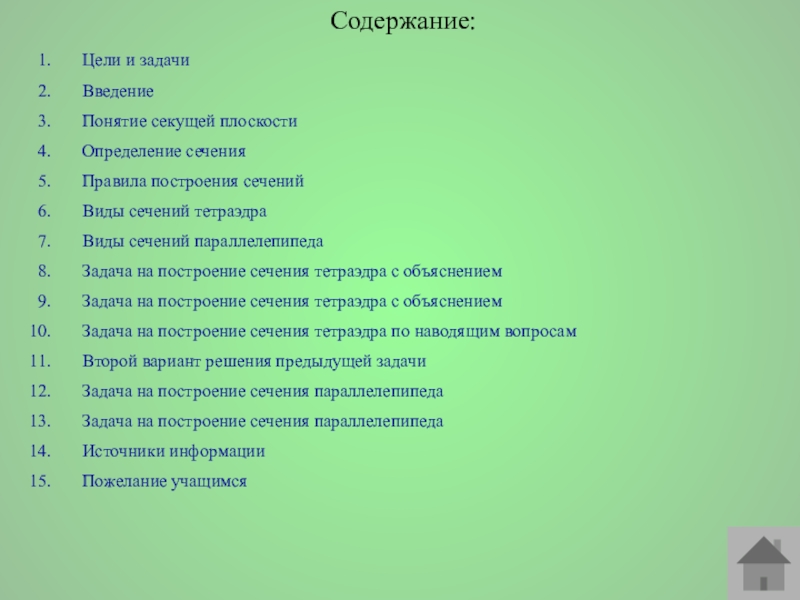 Содержание:

1. Цели и задачи
2. Введение
3. Понятие секущей плоскости
4. Определение сечения
5. Правила построения сечений
6. Виды сечений тетраэдра
7. Виды сечений параллелепипеда
8. Задача на построение сечения тетраэдра с объяснением
9. Задача на построение сечения тетраэдра с объяснением
10. Задача на построение сечения тетраэдра по наводящим вопросам
11. Второй вариант решения предыдущей задачи
12. Задача на построение сечения параллелепипеда
13. Задача на построение сечения параллелепипеда
14. Источники информации
15. Пожелание учащимся